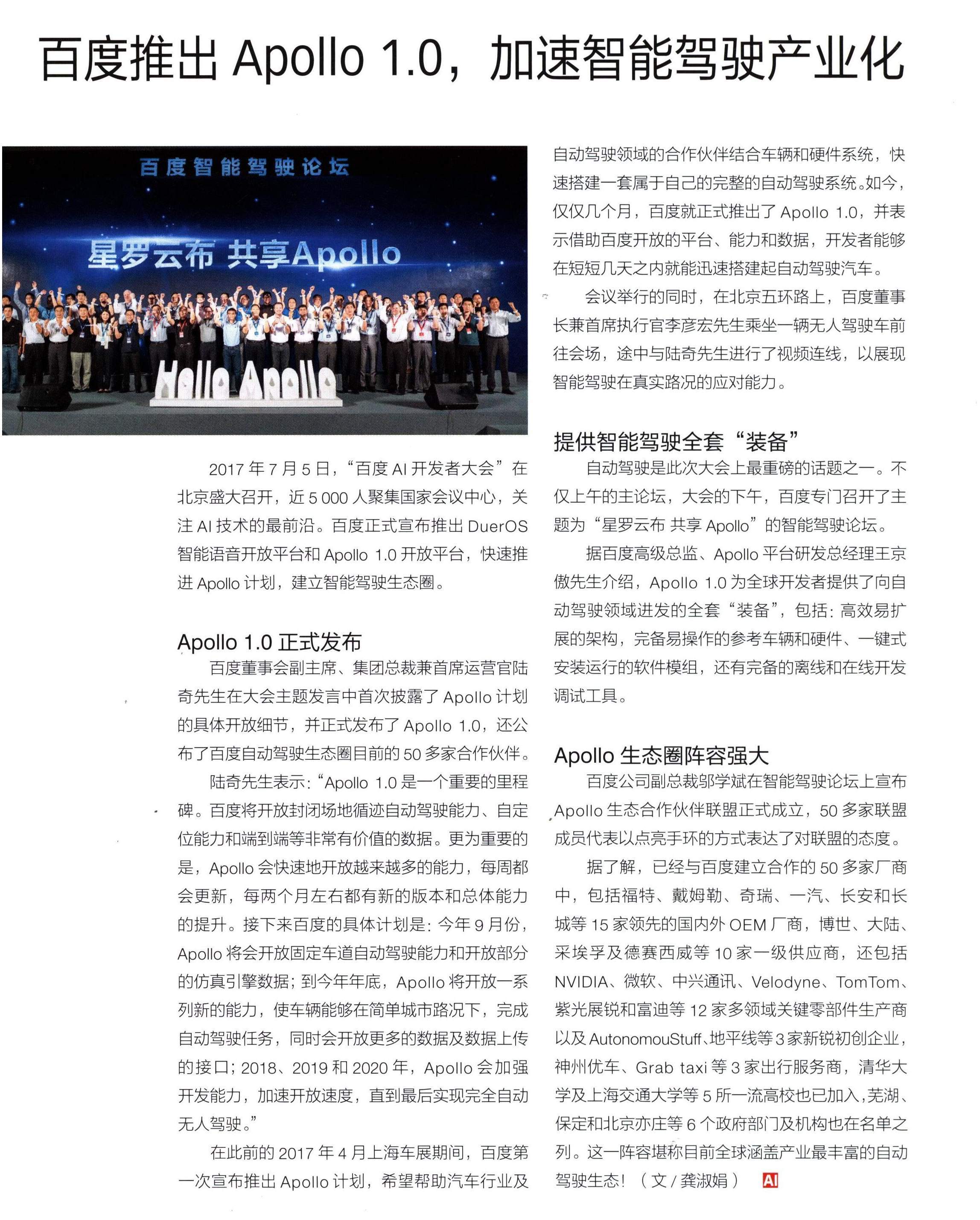 百度推出 Apollo 1.0，加速智能驾驶产业化

百度智能驾驶论坛

星罗云布 共享Apollo

Hello Apollo

2017 年 7 月 5 日，“百度 AI 开发者大会”在北京盛大召开，近 5 000 人聚集国家会议中心，关注 AI 技术的最前沿。百度正式宣布推出 DuerOS 智能语音开放平台和 Apollo 1.0 开放平台，快速推进 Apollo 计划，建立智能驾驶生态圈。

Apollo 1.0 正式发布

百度董事会副主席、集团总裁兼首席运营官陆奇先生在大会主题发言中首次披露了 Apollo 计划的具体开放细节，并正式发布了 Apollo 1.0，还公布了百度自动驾驶生态圈目前的 50 多家合作伙伴。

陆奇先生表示：“Apollo 1.0 是一个重要的里程碑。百度将开放封闭场地循迹自动驾驶能力、自定位能力和端到端等非常有价值的数据。更为重要的是，Apollo 会快速地开放越来越多的能力，每周都会更新，每两个月左右都有新的版本和总体能力的提升。接下来百度的具体计划是：今年 9 月份，Apollo 将会开放固定车道自动驾驶能力和开放部分的仿真引擎数据；到今年年底，Apollo 将开放一系列新的能力，使车辆能够在简单城市路况下，完成自动驾驶任务，同时会开放更多的数据及数据上传的接口；2018、2019 和 2020 年，Apollo 会加强开发能力，加速开放速度，直到最后实现完全自动无人驾驶。”

在此前的 2017 年 4 月上海车展期间，百度第一次宣布推出 Apollo 计划，希望帮助汽车行业及自动驾驶领域的合作伙伴结合车辆和硬件系统，快速搭建一套属于自己的完整的自动驾驶系统。如今，仅仅几个月，百度就正式推出了 Apollo 1.0，并表示借助百度开放的平台、能力和数据，开发者能够在短短几天之内就能迅速搭建起自动驾驶汽车。

会议举行的同时，在北京五环路上，百度董事长兼首席执行官李彦宏先生乘坐一辆无人驾驶车前往会场，途中与陆奇先生进行了视频连线，以展现智能驾驶在真实路况的应对能力。

提供智能驾驶全套“装备”

自动驾驶是此次大会上最重磅的话题之一。不仅上午的主论坛，大会的下午，百度专门召开了主题为“星罗云布 共享 Apollo”的智能驾驶论坛。

据百度高级总监、Apollo 平台研发总经理王京傲先生介绍，Apollo 1.0 为全球开发者提供了向自动驾驶领域进发的全套“装备”，包括：高效易扩展的架构，完备易操作的参考车辆和硬件、一键式安装运行的软件模组，还有完备的离线和在线开发调试工具。

Apollo 生态圈阵容强大

百度公司副总裁邬学斌在智能驾驶论坛上宣布 Apollo 生态合作伙伴联盟正式成立，50 多家联盟成员代表以点亮手环的方式表达了对联盟的态度。

据了解，已经与百度建立合作的 50 多家厂商中，包括福特、戴姆勒、奇瑞、一汽、长安和长城等 15 家领先的国内外 OEM 厂商，博世、大陆、采埃孚及德赛西威等 10 家一级供应商，还包括 NVIDIA、微软、中兴通讯、Velodyne、TomTom、紫光展锐和富迪等 12 家多领域关键零部件生产商以及 AutonomouStuff、地平线等 3 家新锐初创企业，神州优车、Grab taxi 等 3 家出行服务商，清华大学及上海交通大学等 5 所一流高校也已加入，芜湖、保定和北京亦庄等 6 个政府部门及机构也在名单之列。这一阵容堪称目前全球涵盖产业最丰富的自动驾驶生态！（文 / 龚淑娟） AI